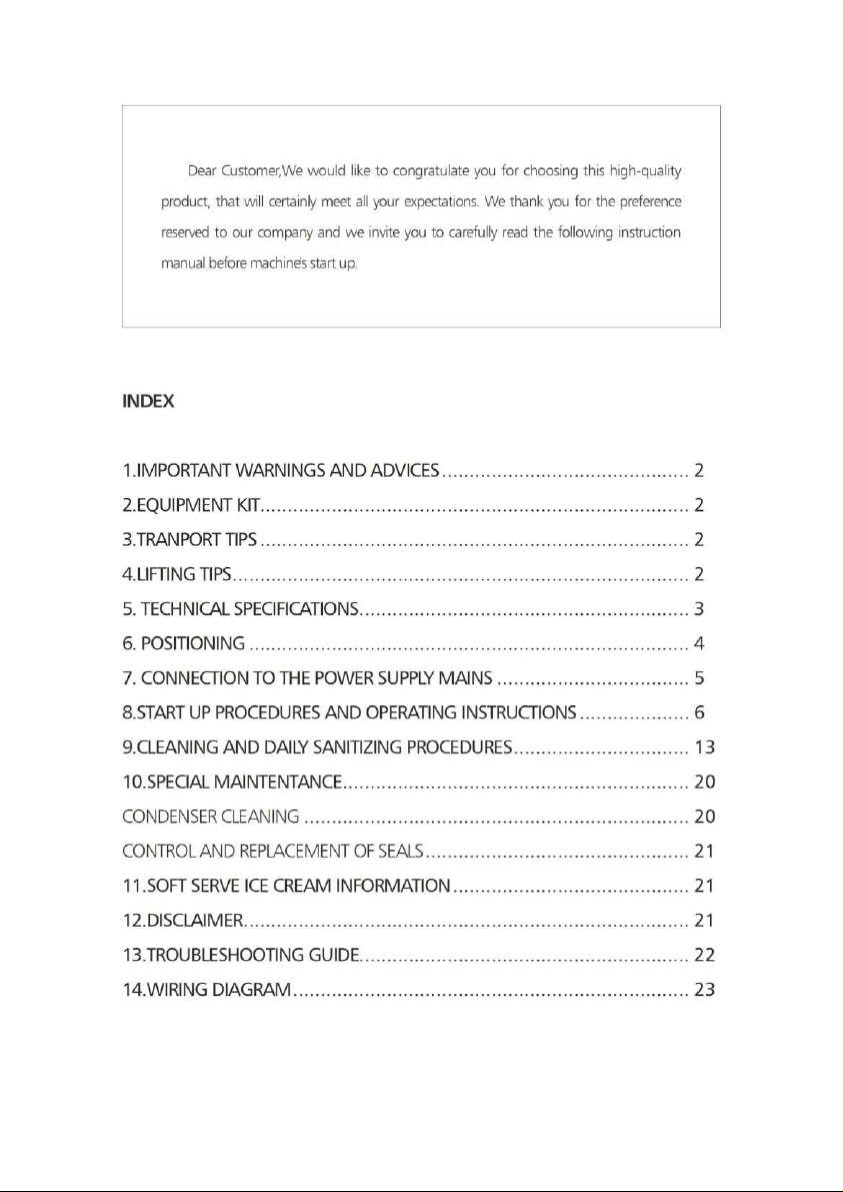 Dear Customer,We would like to congratulate you for choosing this high-quality product, that will certainly meet all your expectations. We thank you for the preference reserved to our company and we invite you to carefully read the following instruction manual before machine's start up.

INDEX

1.IMPORTANT WARNINGS AND ADVICES 2
2.EQUIPMENT KIT 2
3.TRANPORT TIPS 2
4.LIFTING TIPS 2
5. TECHNICAL SPECIFICATIONS 3
6. POSITIONING 4
7. CONNECTION TO THE POWER SUPPLY MAINS 5
8.START UP PROCEDURES AND OPERATING INSTRUCTIONS 6
9.CLEANING AND DAILY SANITIZING PROCEDURES 13
10.SPECIAL MAINTENTANCE 20
CONDENSER CLEANING 20
CONTROL AND REPLACEMENT OF SEALS 21
11.SOFT SERVE ICE CREAM INFORMATION 21
12.DISCLAIMER 21
13.TROUBLESHOOTING GUIDE 22
14.WIRING DIAGRAM 23